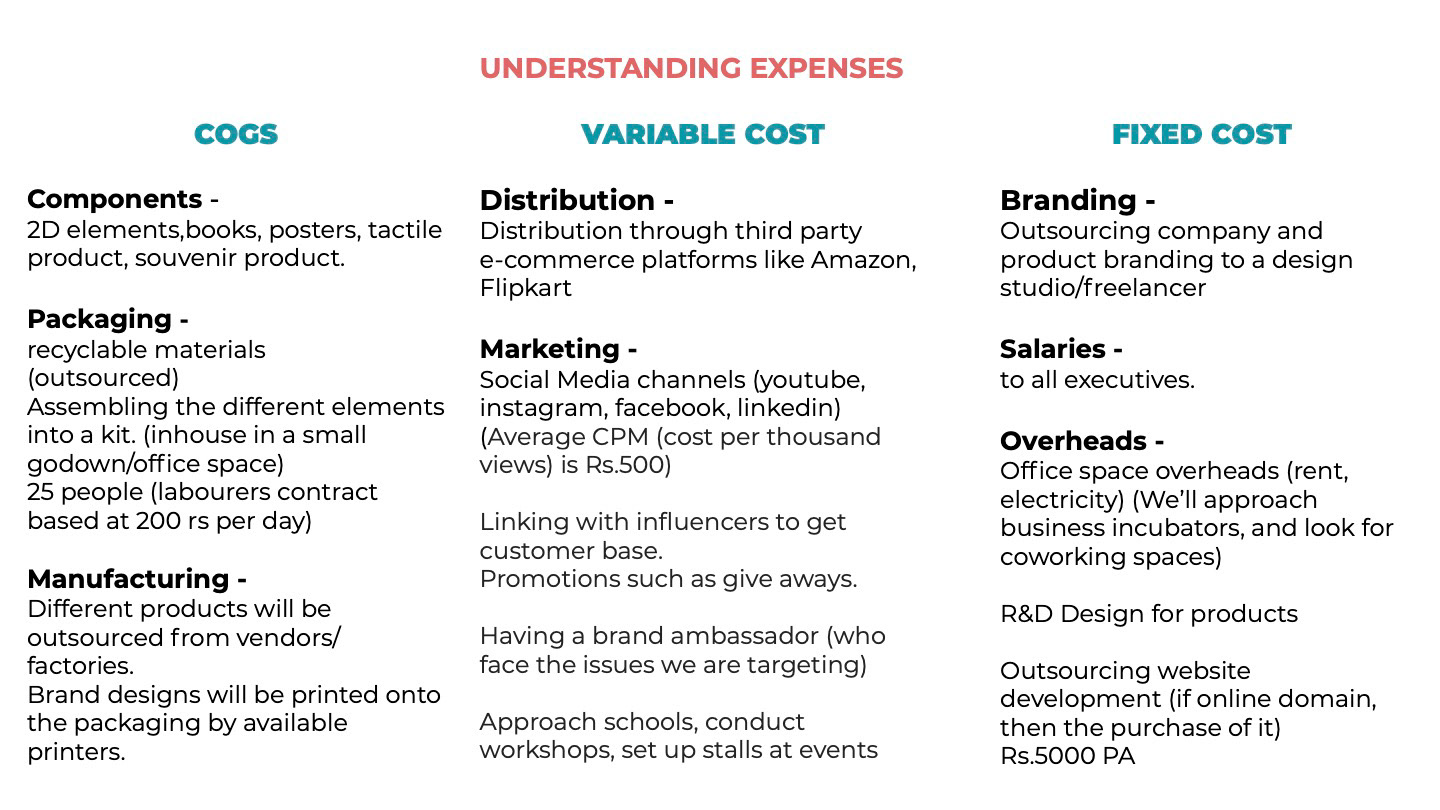 UNDERSTANDING EXPENSES

COGS

Components -
2D elements,books, posters, tactile product, souvenir product.

Packaging -
recyclable materials (outsourced)
Assembling the different elements into a kit. (inhouse in a small godown/office space)
25 people (labourers contract based at 200 rs per day)

Manufacturing -
Different products will be outsourced from vendors/ factories.
Brand designs will be printed onto the packaging by available printers.

VARIABLE COST

Distribution -
Distribution through third party e-commerce platforms like Amazon, Flipkart

Marketing -
Social Media channels (youtube, instagram, facebook, linkedin)
(Average CPM (cost per thousand views) is Rs.500)

Linking with influencers to get customer base.
Promotions such as give aways.

Having a brand ambassador (who face the issues we are targeting)

Approach schools, conduct workshops, set up stalls at events

FIXED COST

Branding -
Outsourcing company and product branding to a design studio/freelancer

Salaries -
to all executives.

Overheads -
Office space overheads (rent, electricity) (We'll approach business incubators, and look for coworking spaces)

R&D Design for products

Outsourcing website development (if online domain, then the purchase of it)
Rs.5000 PA